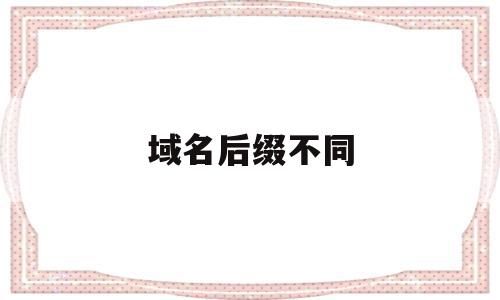 域名后缀不同